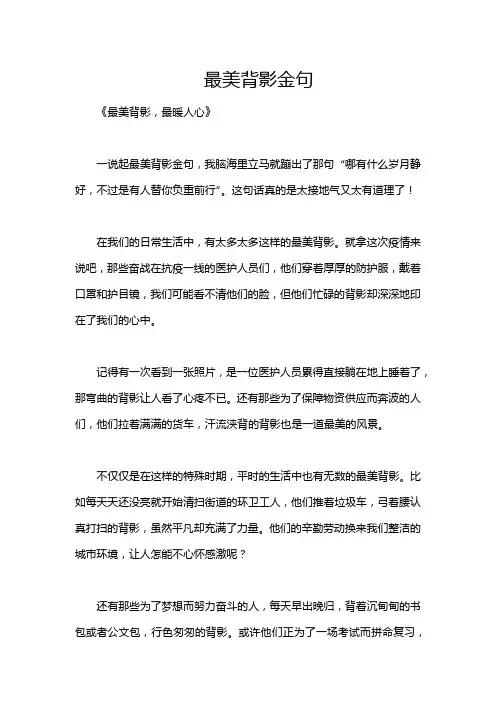 最美背影金句

《最美背影，最暖人心》

一说起最美背影金句，我脑海里立马就蹦出了那句“哪有什么岁月静好，不过是有人替你负重前行”。这句话真的是太接地气又太有道理了！

在我们的日常生活中，有太多太多这样的最美背影。就拿这次疫情来说吧，那些奋战在抗疫一线的医护人员们，他们穿着厚厚的防护服，戴着口罩和护目镜，我们可能看不清他们的脸，但他们忙碌的背影却深深地印在了我们的心中。

记得有一次看到一张照片，是一位医护人员累得直接躺在地上睡着了，那弯曲的背影让人看了心疼不已。还有那些为了保障物资供应而奔波的人们，他们拉着满满的货车，汗流浃背的背影也是一道最美的风景。

不仅仅是在这样的特殊时期，平时的生活中也有无数的最美背影。比如每天天还没亮就开始清扫街道的环卫工人，他们推着垃圾车，弓着腰认真打扫的背影，虽然平凡却充满了力量。他们的辛勤劳动换来我们整洁的城市环境，让人怎能不心怀感激呢？

还有那些为了梦想而努力奋斗的人，每天早出晚归，背着沉甸甸的书包或者公文包，行色匆匆的背影。或许他们正为了一场考试而拼命复习，